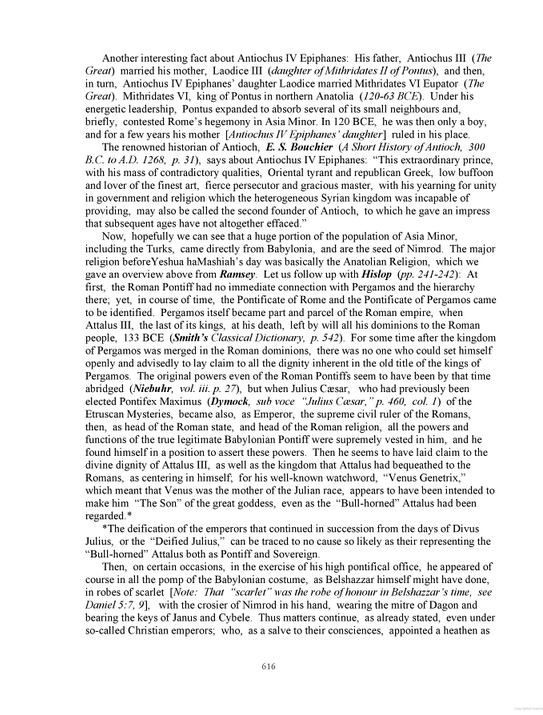 Another interesting fact about Antiochus IV Epiphanes: His father, Antiochus III (The Great) married his mother, Laodice III (daughter of Mithridates II of Pontus), and then, in turn, Antiochus IV Epiphanes' daughter Laodice married Mithridates VI Eupator (The Great). Mithridates VI, king of Pontus in northern Anatolia (120-63 BCE). Under his energetic leadership, Pontus expanded to absorb several of its small neighbours and, briefly, contested Rome's hegemony in Asia Minor. In 120 BCE, he was then only a boy, and for a few years his mother [Antiochus IV Epiphanes' daughter] ruled in his place.

The renowned historian of Antioch, E. S. Bouchier (A Short History of Antioch, 300 B.C. to A.D. 1268, p. 31), says about Antiochus IV Epiphanes: "This extraordinary prince, with his mass of contradictory qualities, Oriental tyrant and republican Greek, low buffoon and lover of the finest art, fierce persecutor and gracious master, with his yearning for unity in government and religion which the heterogeneous Syrian kingdom was incapable of providing, may also be called the second founder of Antioch, to which he gave an impress that subsequent ages have not altogether effaced."

Now, hopefully we can see that a huge portion of the population of Asia Minor, including the Turks, came directly from Babylonia, and are the seed of Nimrod. The major religion beforeYeshua haMashiah's day was basically the Anatolian Religion, which we gave an overview above from Ramsey. Let us follow up with Hislop (pp. 241-242): At first, the Roman Pontiff had no immediate connection with Pergamos and the hierarchy there; yet, in course of time, the Pontificate of Rome and the Pontificate of Pergamos came to be identified. Pergamos itself became part and parcel of the Roman empire, when Attalus III, the last of its kings, at his death, left by will all his dominions to the Roman people, 133 BCE (Smith's Classical Dictionary, p. 542). For some time after the kingdom of Pergamos was merged in the Roman dominions, there was no one who could set himself openly and advisedly to lay claim to all the dignity inherent in the old title of the kings of Pergamos. The original powers even of the Roman Pontiffs seem to have been by that time abridged (Niebuhr, vol. iii. p. 27), but when Julius Cæsar, who had previously been elected Pontifex Maximus (Dymock, sub voce "Julius Cæsar," p. 460, col. 1) of the Etruscan Mysteries, became also, as Emperor, the supreme civil ruler of the Romans, then, as head of the Roman state, and head of the Roman religion, all the powers and functions of the true legitimate Babylonian Pontiff were supremely vested in him, and he found himself in a position to assert these powers. Then he seems to have laid claim to the divine dignity of Attalus III, as well as the kingdom that Attalus had bequeathed to the Romans, as centering in himself; for his well-known watchword, "Venus Genetrix," which meant that Venus was the mother of the Julian race, appears to have been intended to make him "The Son" of the great goddess, even as the "Bull-horned" Attalus had been regarded.*

*The deification of the emperors that continued in succession from the days of Divus Julius, or the "Deified Julius," can be traced to no cause so likely as their representing the "Bull-horned" Attalus both as Pontiff and Sovereign.

Then, on certain occasions, in the exercise of his high pontifical office, he appeared of course in all the pomp of the Babylonian costume, as Belshazzar himself might have done, in robes of scarlet [Note: That "scarlet" was the robe of honour in Belshazzar's time, see Daniel 5:7, 9], with the crosier of Nimrod in his hand, wearing the mitre of Dagon and bearing the keys of Janus and Cybele. Thus matters continue, as already stated, even under so-called Christian emperors; who, as a salve to their consciences, appointed a heathen as

616